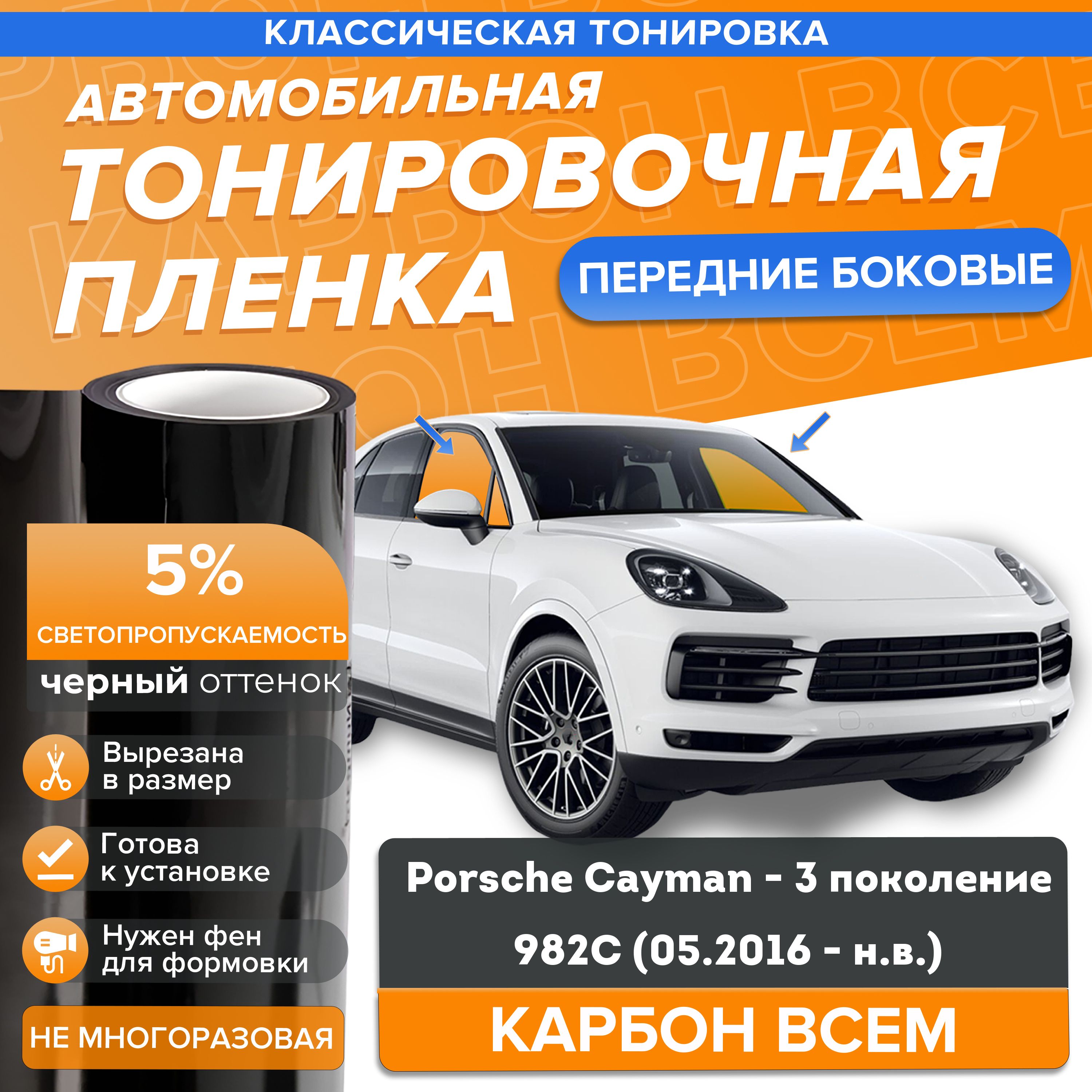 КЛАССИЧЕСКАЯ ТОНИРОВКА

АВТОМОБИЛЬНАЯ ТОНИРОВОЧНАЯ ПЛЕНКА

ПЕРЕДНИЕ БОКОВЫЕ

5%

СВЕТОПРОПУСКАЕМОСТЬ

черный оттенок

Вырезана в размер

Готова к установке

Нужен фен для формовки

НЕ МНОГОРАЗОВАЯ

Porsche Cayman - 3 поколение 982C (05.2016 - н.в.)

КАРБОН ВСЕМ